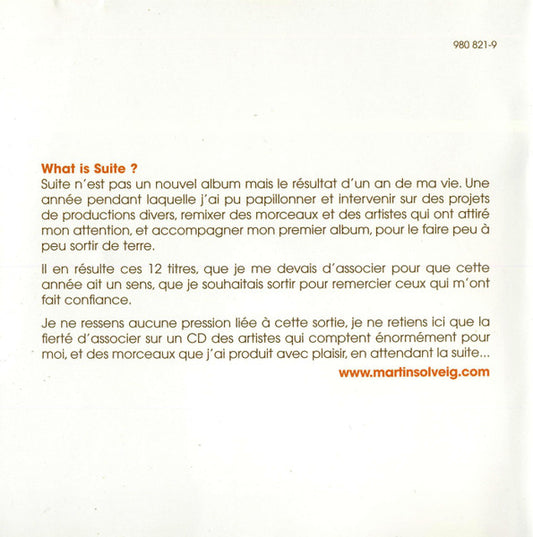 980 821-9

What is Suite ?

Suite n'est pas un nouvel album mais le résultat d'un an de ma vie. Une année pendant laquelle j'ai pu papillonner et intervenir sur des projets de productions divers, remixer des morceaux et des artistes qui ont attiré mon attention, et accompagner mon premier album, pour le faire peu à peu sortir de terre.

Il en résulte ces 12 titres, que je me devais d'associer pour que cette année ait un sens, que je souhaitais sortir pour remercier ceux qui m'ont fait confiance.

Je ne ressens aucune pression liée à cette sortie, je ne retiens ici que la fierté d'associer sur un CD des artistes qui comptent énormément pour moi, et des morceaux que j'ai produit avec plaisir, en attendant la suite...

www.martinsolveig.com